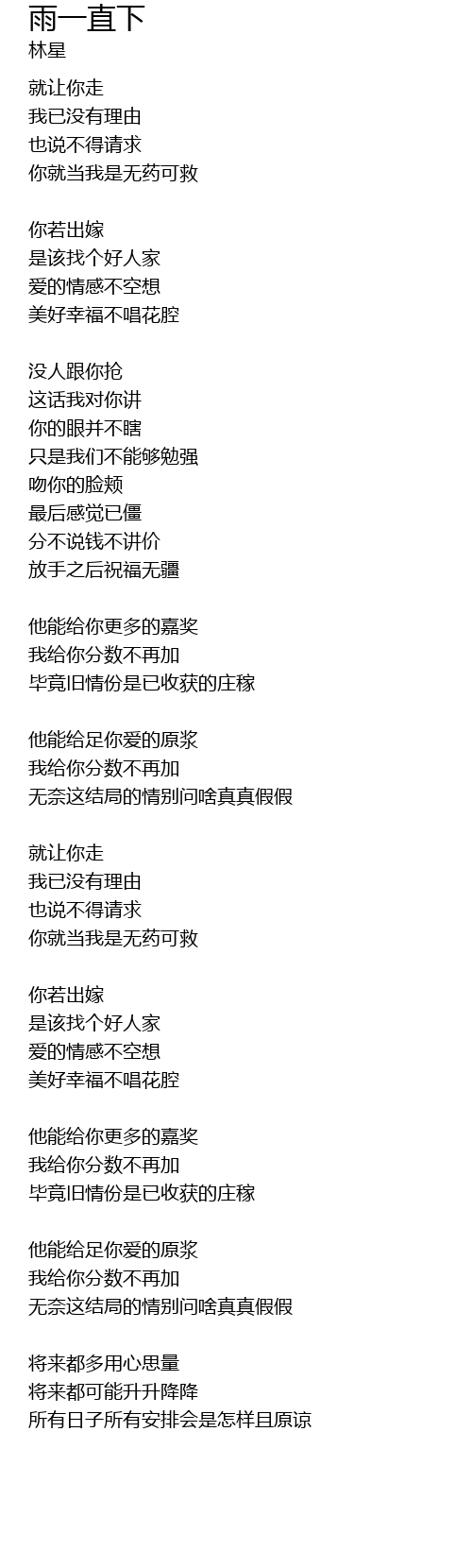 雨一直下
林星

就让你走
我已没有理由
也说不得请求
你就当我是无药可救

你若出嫁
是该找个好人家
爱的情感不空想
美好幸福不唱花腔

没人跟你抢
这话我对你讲
你的眼并不瞎
只是我们不能够勉强
吻你的脸颊
最后感觉已僵
分不说钱不讲价
放手之后祝福无疆

他能给你更多的嘉奖
我给你分数不再加
毕竟旧情份是已收获的庄稼

他能给足你爱的原浆
我给你分数不再加
无奈这结局的情别问啥真真假假

就让你走
我已没有理由
也说不得请求
你就当我是无药可救

你若出嫁
是该找个好人家
爱的情感不空想
美好幸福不唱花腔

他能给你更多的嘉奖
我给你分数不再加
毕竟旧情份是已收获的庄稼

他能给足你爱的原浆
我给你分数不再加
无奈这结局的情别问啥真真假假

将来都多用心思量
将来都可能升升降降
所有日子所有安排会是怎样且原谅